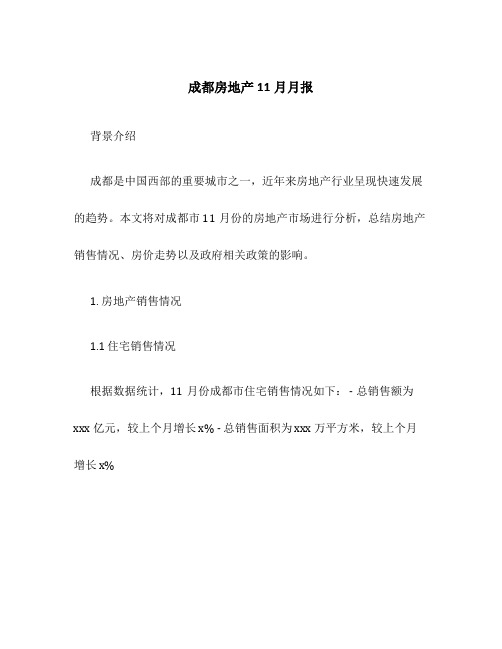 成都房地产 11 月月报

背景介绍

成都是中国西部的重要城市之一，近年来房地产行业呈现快速发展的趋势。本文将对成都市 11 月份的房地产市场进行分析，总结房地产销售情况、房价走势以及政府相关政策的影响。

1. 房地产销售情况

1.1 住宅销售情况

根据数据统计，11 月份成都市住宅销售情况如下： - 总销售额为 xxx 亿元，较上个月增长 x% - 总销售面积为 xxx 万平方米，较上个月增长 x%